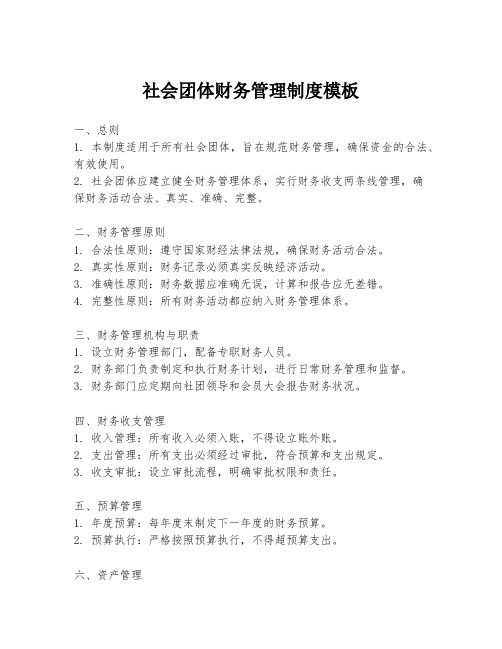 社会团体财务管理制度模板

一、总则
1. 本制度适用于所有社会团体，旨在规范财务管理，确保资金的合法、有效使用。
2. 社会团体应建立健全财务管理体系，实行财务收支两条线管理，确保财务活动合法、真实、准确、完整。

二、财务管理原则
1. 合法性原则：遵守国家财经法律法规，确保财务活动合法。
2. 真实性原则：财务记录必须真实反映经济活动。
3. 准确性原则：财务数据应准确无误，计算和报告应无差错。
4. 完整性原则：所有财务活动都应纳入财务管理体系。

三、财务管理机构与职责
1. 设立财务管理部门，配备专职财务人员。
2. 财务部门负责制定和执行财务计划，进行日常财务管理和监督。
3. 财务部门应定期向社团领导和会员大会报告财务状况。

四、财务收支管理
1. 收入管理：所有收入必须入账，不得设立账外账。
2. 支出管理：所有支出必须经过审批，符合预算和支出规定。
3. 收支审批：设立审批流程，明确审批权限和责任。

五、预算管理
1. 年度预算：每年度末制定下一年度的财务预算。
2. 预算执行：严格按照预算执行，不得超预算支出。

六、资产管理